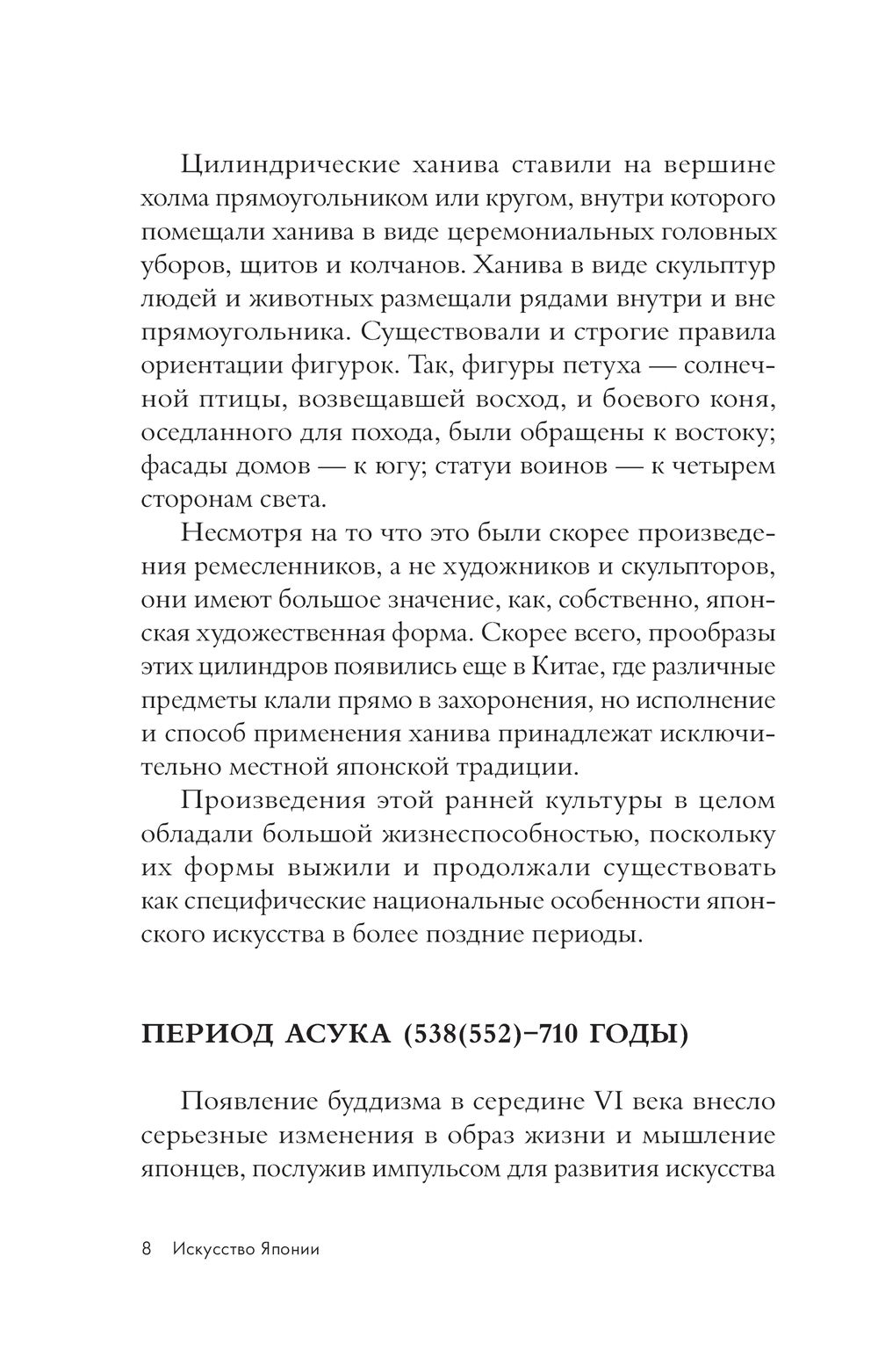 Цилиндрические ханива ставили на вершине холма прямоугольником или кругом, внутри которого помещали ханива в виде церемониальных головных уборов, щитов и колчанов. Ханива в виде скульптур людей и животных размещали рядами внутри и вне прямоугольника. Существовали и строгие правила ориентации фигурок. Так, фигуры петуха — солнечной птицы, возвещавшей восход, и боевого коня, оседланного для похода, были обращены к востоку; фасады домов — к югу; статуи воинов — к четырем сторонам света.

Несмотря на то что это были скорее произведения ремесленников, а не художников и скульпторов, они имеют большое значение, как, собственно, японская художественная форма. Скорее всего, прообразы этих цилиндров появились еще в Китае, где различные предметы клали прямо в захоронения, но исполнение и способ применения ханива принадлежат исключительно местной японской традиции.

Произведения этой ранней культуры в целом обладали большой жизнеспособностью, поскольку их формы выжили и продолжали существовать как специфические национальные особенности японского искусства в более поздние периоды.

ПЕРИОД АСУКА (538(552)–710 ГОДЫ)

Появление буддизма в середине VI века внесло серьезные изменения в образ жизни и мышление японцев, послужив импульсом для развития искусства

8 Искусство Японии